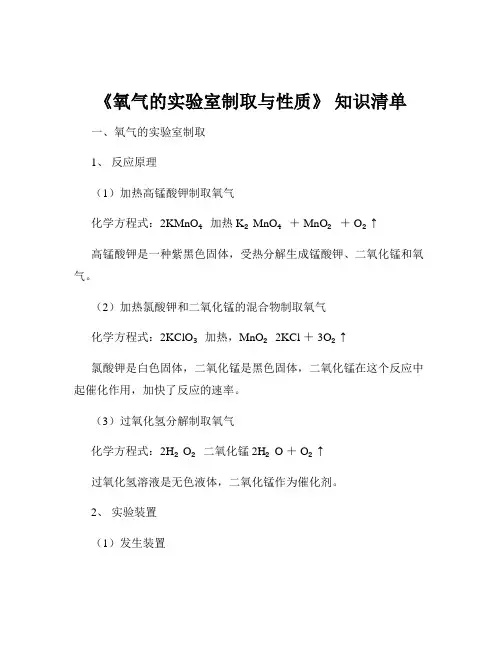 《氧气的实验室制取与性质》 知识清单

一、氧气的实验室制取

1、 反应原理

（1）加热高锰酸钾制取氧气

化学方程式：$2KMnO_4$ 加热 $K_2MnO_4 + MnO_2 + O_2\uparrow$

高锰酸钾是一种紫黑色固体，受热分解生成锰酸钾、二氧化锰和氧气。

（2）加热氯酸钾和二氧化锰的混合物制取氧气

化学方程式：$2KClO_3$ 加热，$MnO_2$ $2KCl + 3O_2\uparrow$

氯酸钾是白色固体，二氧化锰是黑色固体，二氧化锰在这个反应中起催化作用，加快了反应的速率。

（3）过氧化氢分解制取氧气

化学方程式：$2H_2O_2$ 二氧化锰 $2H_2O + O_2\uparrow$

过氧化氢溶液是无色液体，二氧化锰作为催化剂。

2、 实验装置

（1）发生装置